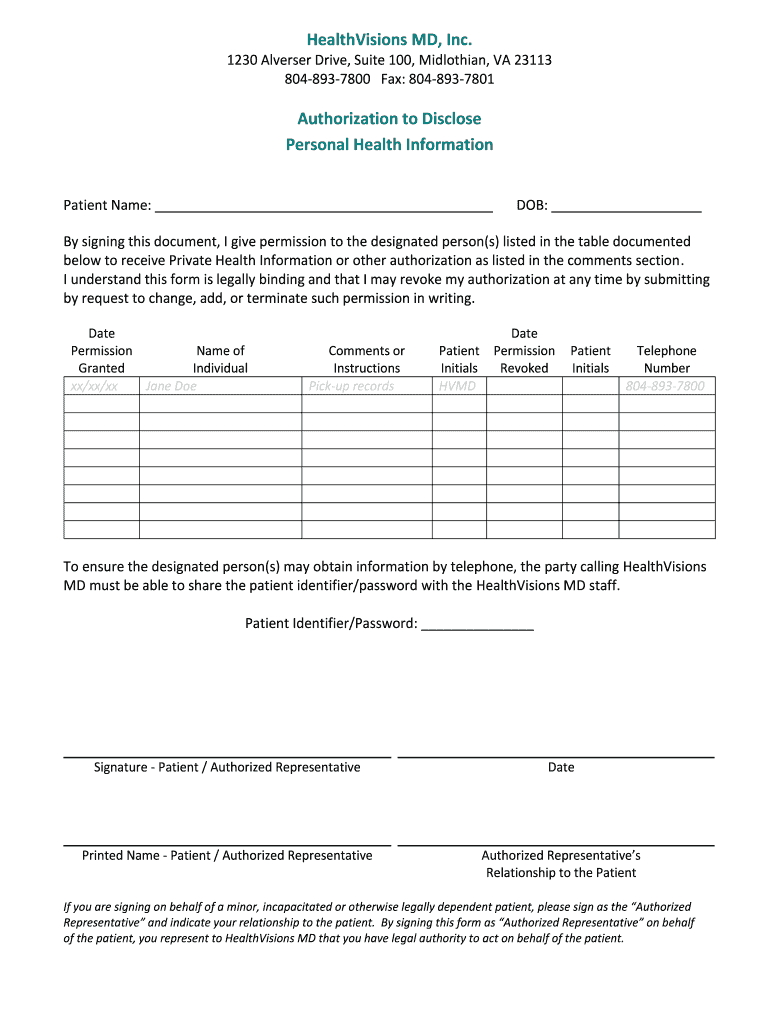 HealthVisions MD, Inc.
1230 Alverser Drive, Suite 100, Midlothian, VA 23113
804-893-7800 Fax: 804-893-7801

Authorization to Disclose
Personal Health Information

Patient Name: ___________________________________________ DOB: ___________________

By signing this document, I give permission to the designated person(s) listed in the table documented below to receive Private Health Information or other authorization as listed in the comments section.
I understand this form is legally binding and that I may revoke my authorization at any time by submitting by request to change, add, or terminate such permission in writing.

| Date Permission Granted | Name of Individual | Comments or Instructions | Patient Initials | Date Permission Revoked | Patient Initials | Telephone Number |
|---|---|---|---|---|---|---|
| xx/xx/xx | Jane Doe | Pick-up records | HVMD | | | 804-893-7800 |
| | | | | | | |
| | | | | | | |
| | | | | | | |
| | | | | | | |
| | | | | | | |
| | | | | | | |
| | | | | | | |

To ensure the designated person(s) may obtain information by telephone, the party calling HealthVisions MD must be able to share the patient identifier/password with the HealthVisions MD staff.

Patient Identifier/Password: ______________

Signature - Patient / Authorized Representative

Date

Printed Name - Patient / Authorized Representative

Authorized Representative's Relationship to the Patient

If you are signing on behalf of a minor, incapacitated or otherwise legally dependent patient, please sign as the "Authorized Representative" and indicate your relationship to the patient. By signing this form as "Authorized Representative" on behalf of the patient, you represent to HealthVisions MD that you have legal authority to act on behalf of the patient.